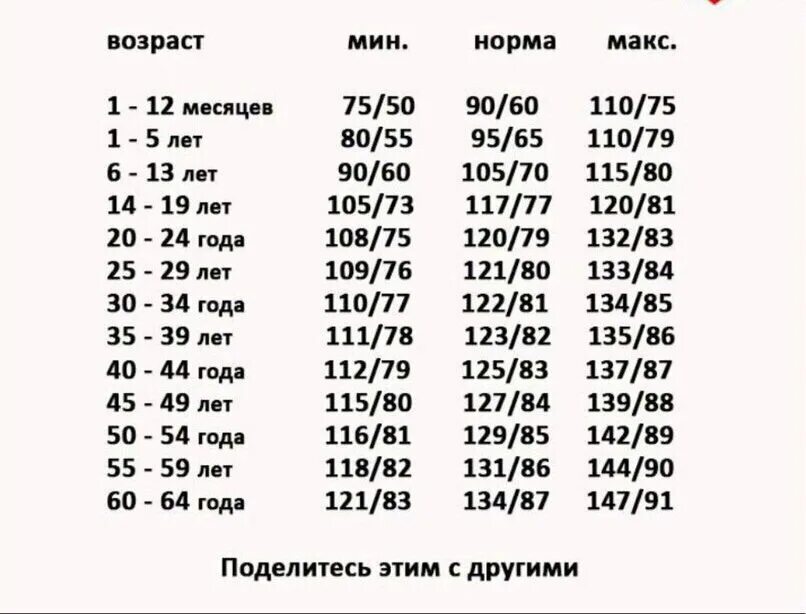 | возраст | мин. | норма | макс. |
|---|---|---|---|
| 1 - 12 месяцев | 75/50 | 90/60 | 110/75 |
| 1 - 5 лет | 80/55 | 95/65 | 110/79 |
| 6 - 13 лет | 90/60 | 105/70 | 115/80 |
| 14 - 19 лет | 105/73 | 117/77 | 120/81 |
| 20 - 24 года | 108/75 | 120/79 | 132/83 |
| 25 - 29 лет | 109/76 | 121/80 | 133/84 |
| 30 - 34 года | 110/77 | 122/81 | 134/85 |
| 35 - 39 лет | 111/78 | 123/82 | 135/86 |
| 40 - 44 года | 112/79 | 125/83 | 137/87 |
| 45 - 49 лет | 115/80 | 127/84 | 139/88 |
| 50 - 54 года | 116/81 | 129/85 | 142/89 |
| 55 - 59 лет | 118/82 | 131/86 | 144/90 |
| 60 - 64 года | 121/83 | 134/87 | 147/91 |

Поделитесь этим с другими